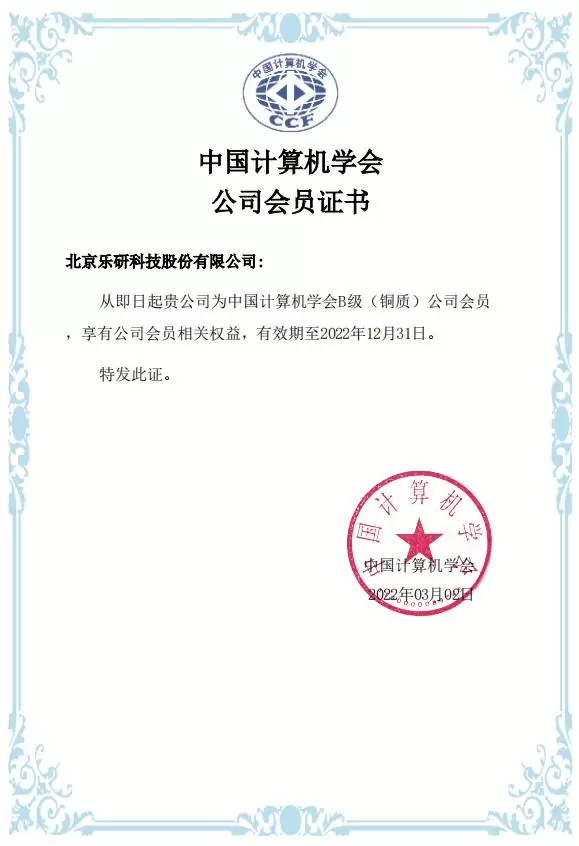 中国计算机学会
CCF

中国计算机学会
公司会员证书

北京乐研科技股份有限公司：

从即日起贵公司为中国计算机学会B级（铜质）公司会员，享有公司会员相关权益，有效期至2022年12月31日。

特发此证。

中国计算机学会

中国计算机学会
2022年03月02日